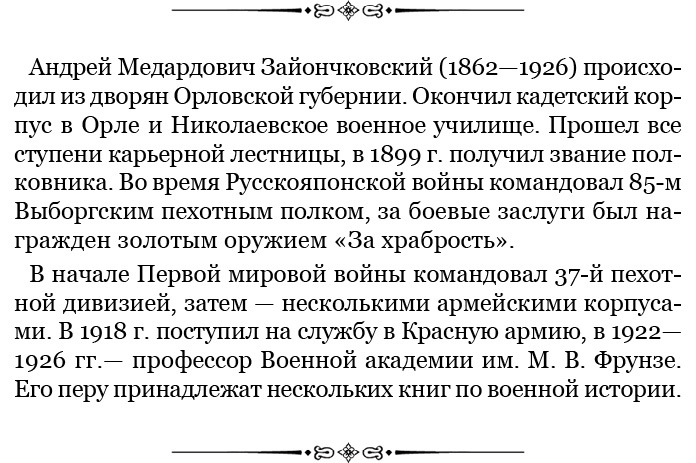 Андрей Медардович Зайончковский (1862—1926) происходил из дворян Орловской губернии. Окончил кадетский корпус в Орле и Николаевское военное училище. Прошел все ступени карьерной лестницы, в 1899 г. получил звание полковника. Во время Русскояпонской войны командовал 85-м Выборгским пехотным полком, за боевые заслуги был награжден золотым оружием «За храбрость».

В начале Первой мировой войны командовал 37-й пехотной дивизией, затем — несколькими армейскими корпусами. В 1918 г. поступил на службу в Красную армию, в 1922—1926 гг.— профессор Военной академии им. М. В. Фрунзе. Его перу принадлежат нескольких книг по военной истории.